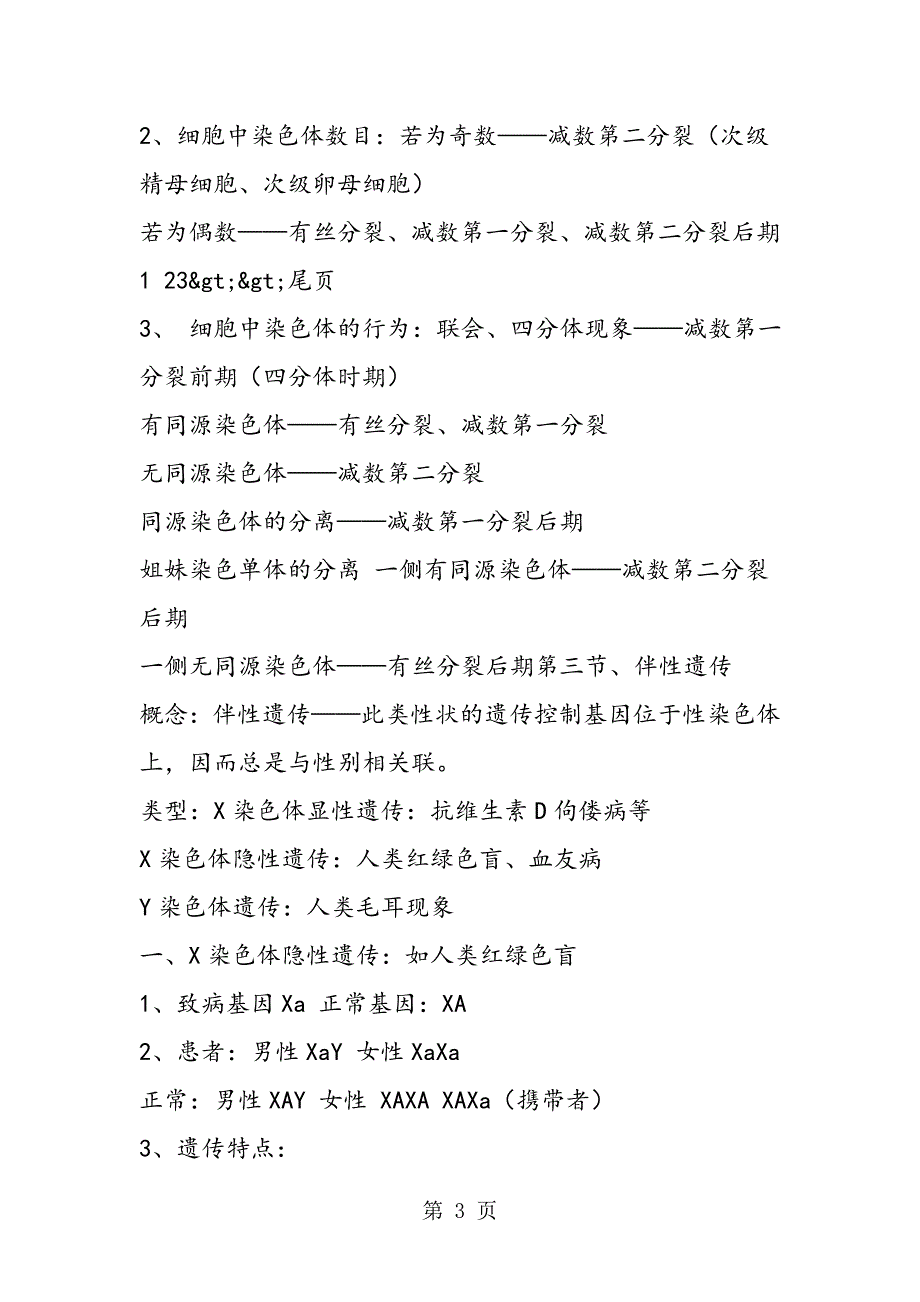 2、细胞中染色体数目：若为奇数——减数第二分裂（次级精母细胞、次级卵母细胞）

若为偶数——有丝分裂、减数第一分裂、减数第二分裂后期

1 23&gt;&gt;尾页

3、 细胞中染色体的行为：联会、四分体现象——减数第一分裂前期（四分体时期）

有同源染色体——有丝分裂、减数第一分裂

无同源染色体——减数第二分裂

同源染色体的分离——减数第一分裂后期

姐妹染色单体的分离 一侧有同源染色体——减数第二分裂后期

一侧无同源染色体——有丝分裂后期第三节、伴性遗传

概念：伴性遗传——此类性状的遗传控制基因位于性染色体上，因而总是与性别相关联。

类型：X 染色体显性遗传：抗维生素 D 佝偻病等

X 染色体隐性遗传：人类红绿色盲、血友病

Y 染色体遗传：人类毛耳现象

一、X 染色体隐性遗传：如人类红绿色盲

1、致病基因 Xa 正常基因：XA

2、患者：男性 XaY 女性 XaXa

正常：男性 XAY 女性 XAXA XAXa（携带者）

3、遗传特点：

第 3 页